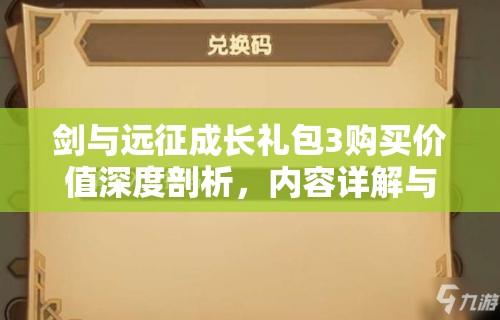 兑换码

剑与远征成长礼包3购买价值深度剖析，内容详解与

九游